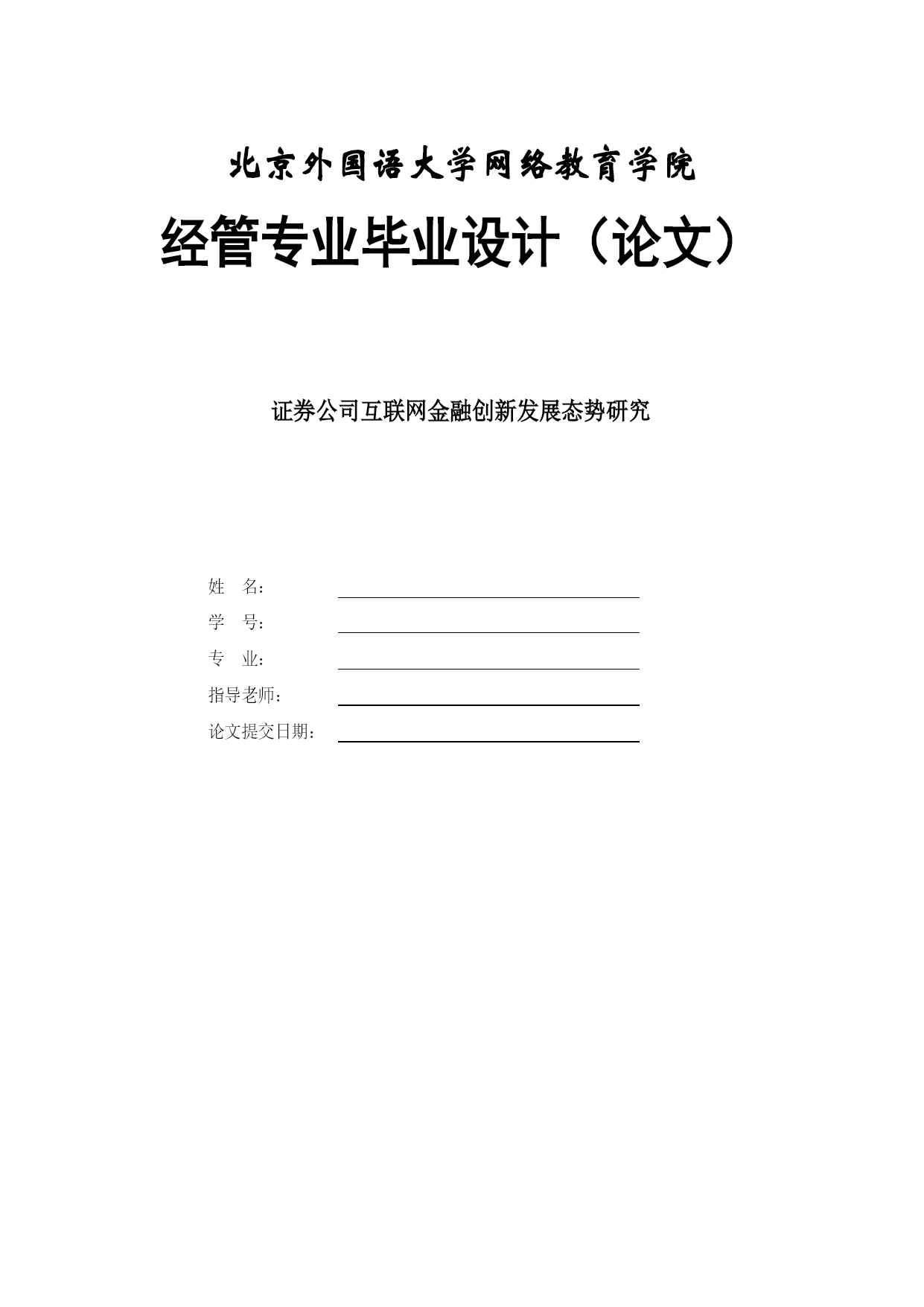 北京外国语大学网络教育学院

经管专业毕业设计（论文）

证券公司互联网金融创新发展态势研究

姓　名：

学　号：

专　业：

指导老师：

论文提交日期：